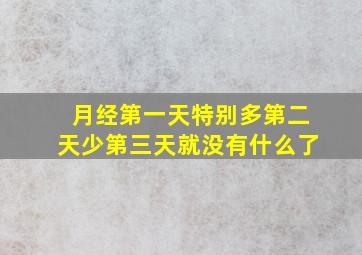 月经第一天特别多第二天少第三天就没有什么了